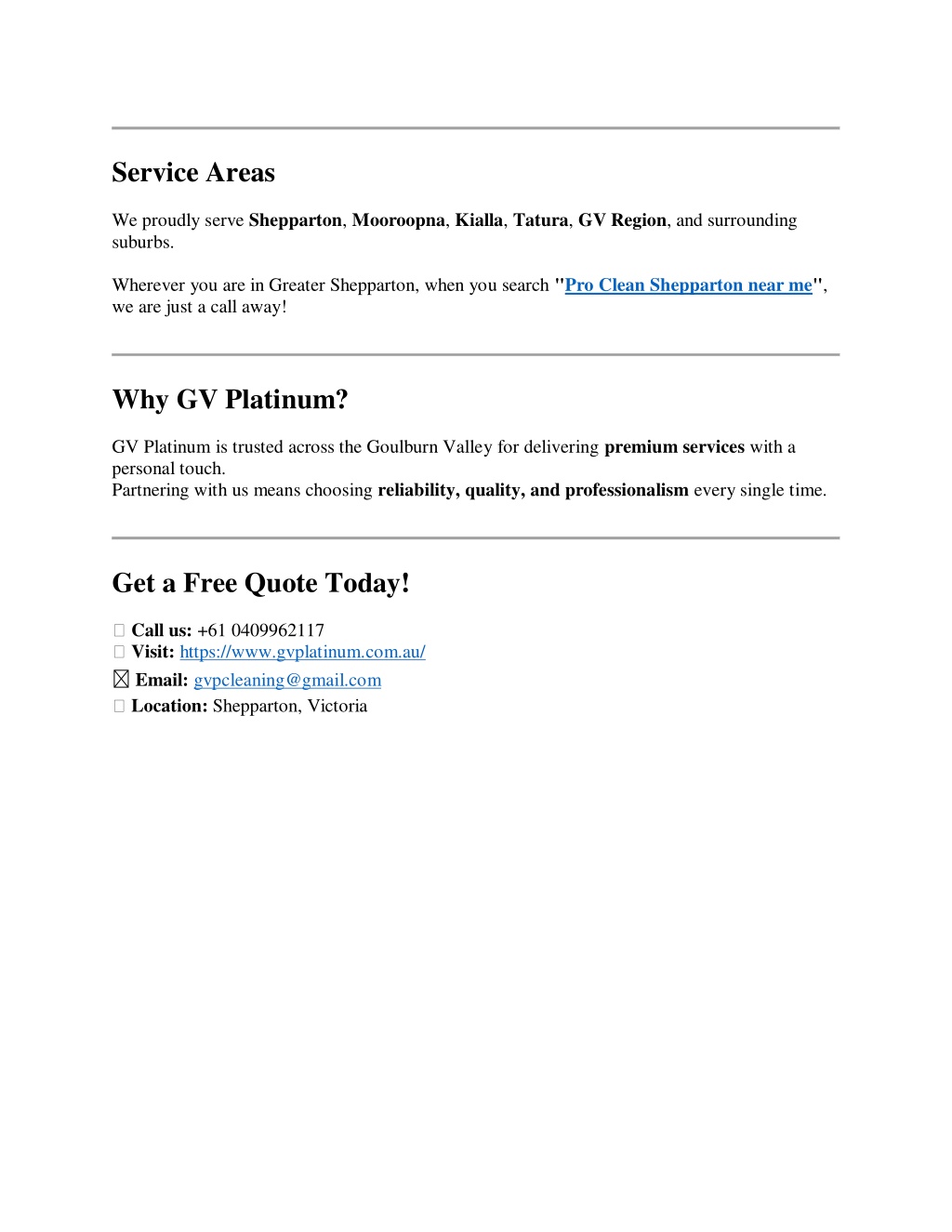 Service Areas

We proudly serve Shepparton, Mooroopna, Kialla, Tatura, GV Region, and surrounding suburbs.

Wherever you are in Greater Shepparton, when you search "Pro Clean Shepparton near me", we are just a call away!

Why GV Platinum?

GV Platinum is trusted across the Goulburn Valley for delivering premium services with a personal touch.
Partnering with us means choosing reliability, quality, and professionalism every single time.

Get a Free Quote Today!

Call us: +61 0409962117
Visit: https://www.gvplatinum.com.au/
Email: gvpcleaning@gmail.com
Location: Shepparton, Victoria